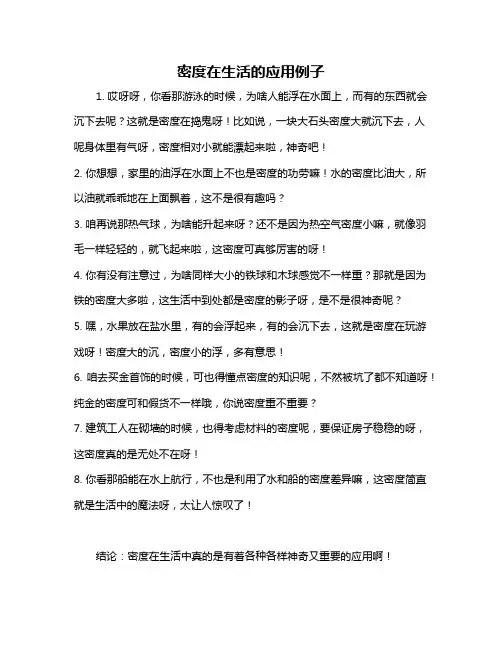 密度在生活的应用例子

1. 哎呀呀，你看那游泳的时候，为啥人能浮在水面上，而有的东西就会沉下去呢？这就是密度在捣鬼呀！比如说，一块大石头密度大就沉下去，人呢身体里有气呀，密度相对小就能漂起来啦，神奇吧！

2. 你想想，家里的油浮在水面上不也是密度的功劳嘛！水的密度比油大，所以油就乖乖地在上面飘着，这不是很有趣吗？

3. 咱再说那热气球，为啥能升起来呀？还不是因为热空气密度小嘛，就像羽毛一样轻轻的，就飞起来啦，这密度可真够厉害的呀！

4. 你有没有注意过，为啥同样大小的铁球和木球感觉不一样重？那就是因为铁的密度大多啦，这生活中到处都是密度的影子呀，是不是很神奇呢？

5. 嘿，水果放在盐水里，有的会浮起来，有的会沉下去，这就是密度在玩游戏呀！密度大的沉，密度小的浮，多有意思！

6. 咱去买金首饰的时候，可也得懂点密度的知识呢，不然被坑了都不知道呀！纯金的密度可和假货不一样哦，你说密度重不重要？

7. 建筑工人在砌墙的时候，也得考虑材料的密度呢，要保证房子稳稳的呀，这密度真的是无处不在呀！

8. 你看那船能在水上航行，不也是利用了水和船的密度差异嘛，这密度简直就是生活中的魔法呀，太让人惊叹了！

结论：密度在生活中真的是有着各种各样神奇又重要的应用啊！